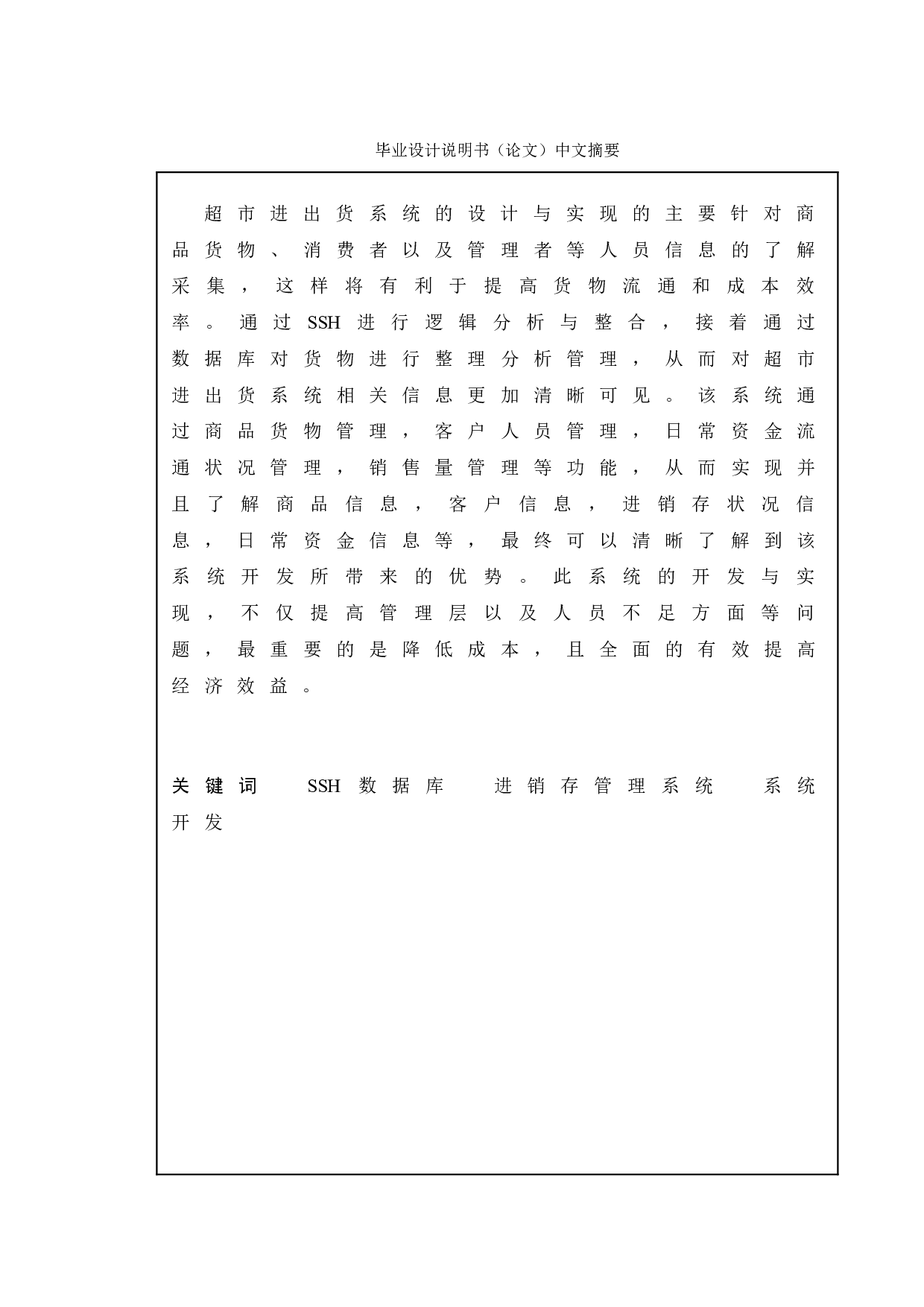 毕业设计说明书（论文）中文摘要

超市进出货系统的设计与实现的主要针对商品货物、消费者以及管理者等人员信息的了解采集，这样将有利于提高货物流通和成本效率。通过SSH进行逻辑分析与整合，接着通过数据库对货物进行整理分析管理，从而对超市进出货系统相关信息更加清晰可见。该系统通过商品货物管理，客户人员管理，日常资金流通状况管理，销售量管理等功能，从而实现并且了解商品信息，客户信息，进销存状况信息，日常资金信息等，最终可以清晰了解到该系统开发所带来的优势。此系统的开发与实现，不仅提高管理层以及人员不足方面等问题，最重要的是降低成本，且全面的有效提高经济效益。

关键词　SSH 数据库　进销存管理系统　系统开发